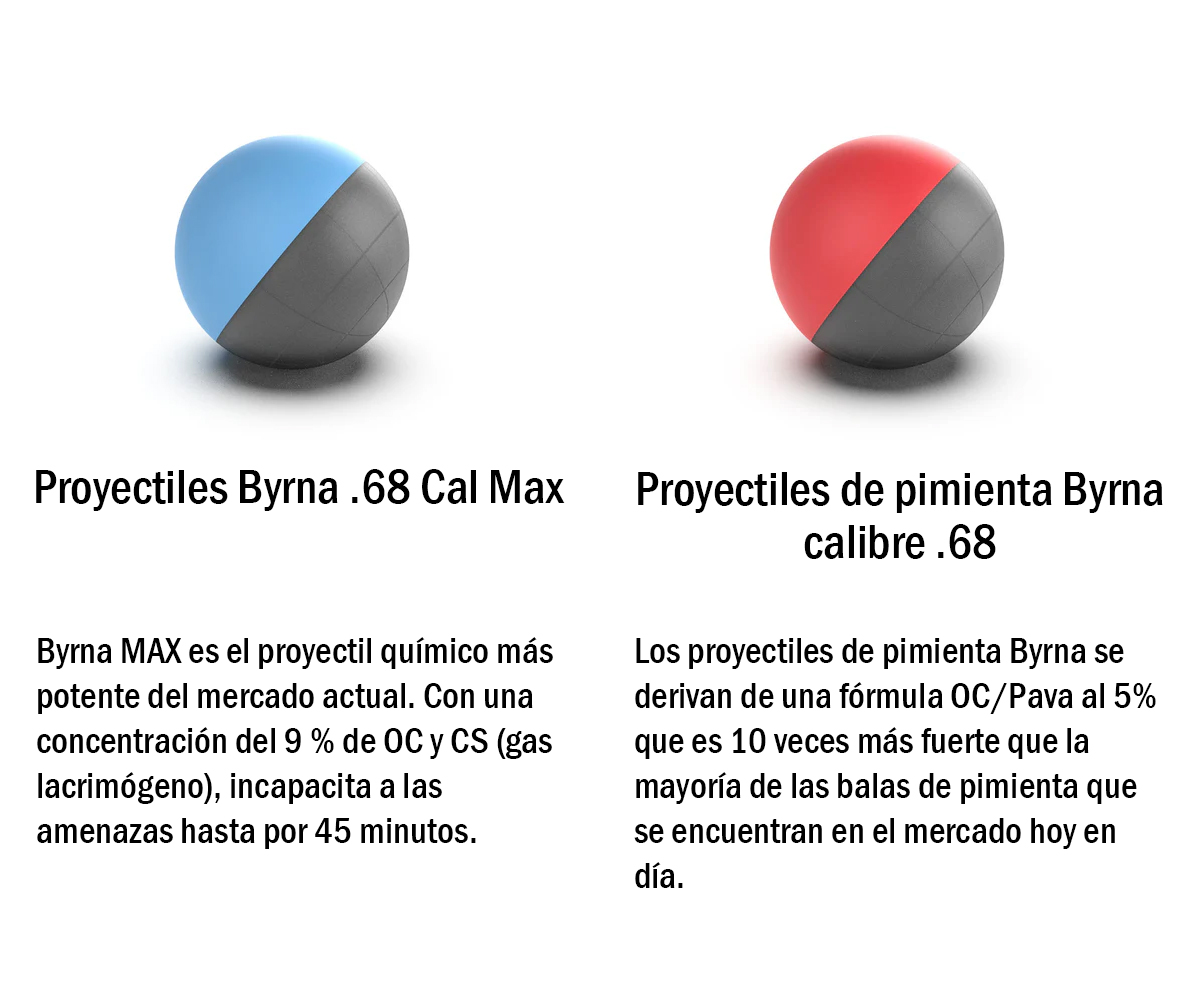 Proyectiles Byrna .68 Cal Max

Byrna MAX es el proyectil químico más potente del mercado actual. Con una concentración del 9 % de OC y CS (gas lacrimógeno), incapacita a las amenazas hasta por 45 minutos.

Proyectiles de pimienta Byrna calibre .68

Los proyectiles de pimienta Byrna se derivan de una fórmula OC/Pava al 5% que es 10 veces más fuerte que la mayoría de las balas de pimienta que se encuentran en el mercado hoy en día.